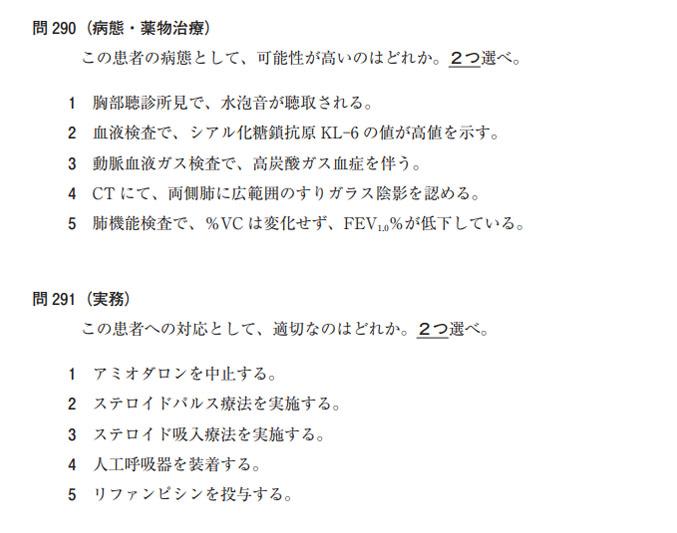 問290（病態・薬物治療）

この患者の病態として、可能性が高いのはどれか。2つ選べ。

1 胸部聴診所見で、水泡音が聴取される。
2 血液検査で、シアル化糖鎖抗原KL-6の値が高値を示す。
3 動脈血液ガス検査で、高炭酸ガス血症を伴う。
4 CTにて、両側肺に広範囲のすりガラス陰影を認める。
5 肺機能検査で、%VCは変化せず、$FEV_{1.0}$%が低下している。

問291（実務）

この患者への対応として、適切なのはどれか。2つ選べ。

1 アミオダロンを中止する。
2 ステロイドパルス療法を実施する。
3 ステロイド吸入療法を実施する。
4 人工呼吸器を装着する。
5 リファンピシンを投与する。